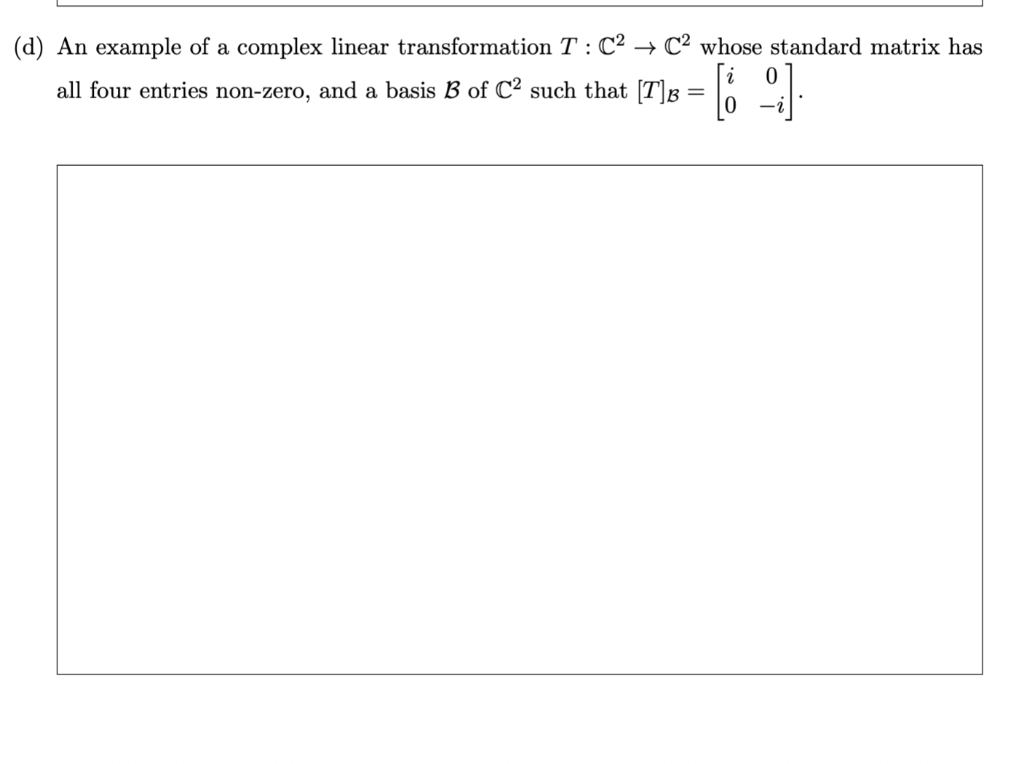 (d) An example of a complex linear transformation $T : \mathbb{C}^2 \to \mathbb{C}^2$ whose standard matrix has all four entries non-zero, and a basis $\mathcal{B}$ of $\mathbb{C}^2$ such that $[T]_{\mathcal{B}} = \begin{bmatrix} i & 0 \\ 0 & -i \end{bmatrix}$.